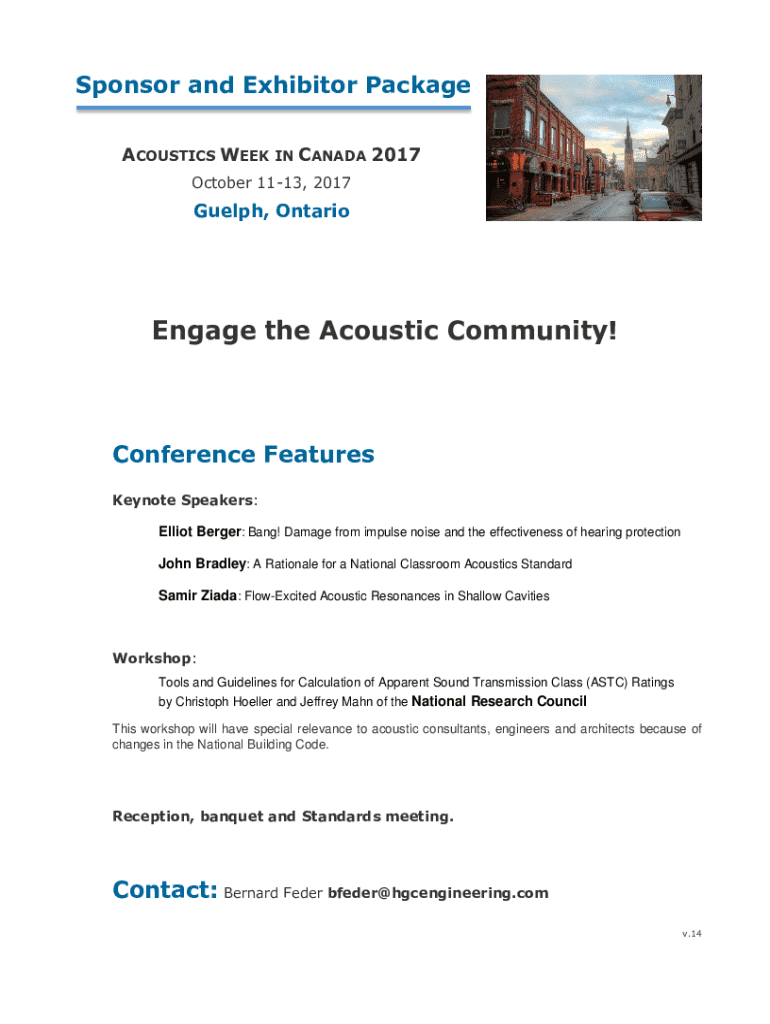 Sponsor and Exhibitor Package

ACOUSTICS WEEK IN CANADA 2017

October 11-13, 2017

Guelph, Ontario

Engage the Acoustic Community!

Conference Features

Keynote Speakers:

Elliot Berger: Bang! Damage from impulse noise and the effectiveness of hearing protection

John Bradley: A Rationale for a National Classroom Acoustics Standard

Samir Ziada: Flow-Excited Acoustic Resonances in Shallow Cavities

Workshop:

Tools and Guidelines for Calculation of Apparent Sound Transmission Class (ASTC) Ratings by Christoph Hoeller and Jeffrey Mahn of the National Research Council

This workshop will have special relevance to acoustic consultants, engineers and architects because of changes in the National Building Code.

Reception, banquet and Standards meeting.

Contact: Bernard Feder bfeder@hgcengineering.com

v.14